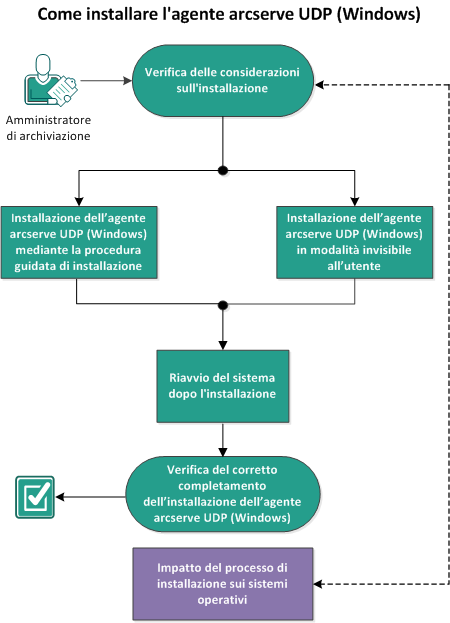 Come installare l'agente arcserve UDP (Windows)

Amministratore di archiviazione

Verifica delle considerazioni sull'installazione

Installazione dell’agente arcserve UDP (Windows) mediante la procedura guidata di installazione

Installazione dell’agente arcserve UDP (Windows) in modalità invisibile all’utente

Riavvio del sistema dopo l'installazione

Verifica del corretto completamento dell’installazione dell’agente arcserve UDP (Windows)

Impatto del processo di installazione sui sistemi operativi